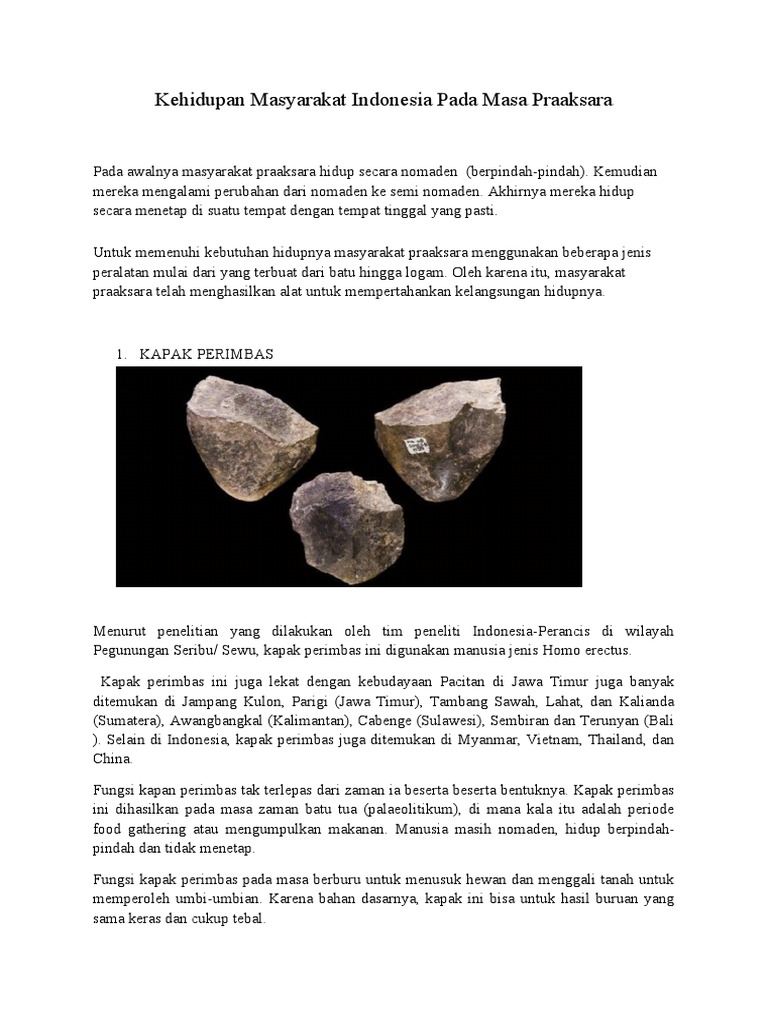 Kehidupan Masyarakat Indonesia Pada Masa Praaksara

Pada awalnya masyarakat praaksara hidup secara nomaden  (berpindah-pindah). Kemudian mereka mengalami perubahan dari nomaden ke semi nomaden. Akhirnya mereka hidup secara menetap di suatu tempat dengan tempat tinggal yang pasti.

Untuk memenuhi kebutuhan hidupnya masyarakat praaksara menggunakan beberapa jenis peralatan mulai dari yang terbuat dari batu hingga logam. Oleh karena itu, masyarakat praaksara telah menghasilkan alat untuk mempertahankan kelangsungan hidupnya.

1. KAPAK PERIMBAS

Menurut penelitian yang dilakukan oleh tim peneliti Indonesia-Perancis di wilayah Pegunungan Seribu/ Sewu, kapak perimbas ini digunakan manusia jenis Homo erectus.

Kapak perimbas ini juga lekat dengan kebudayaan Pacitan di Jawa Timur juga banyak ditemukan di Jampang Kulon, Parigi (Jawa Timur), Tambang Sawah, Lahat, dan Kalianda (Sumatera), Awangbangkal (Kalimantan), Cabenge (Sulawesi), Sembiran dan Terunyan (Bali ). Selain di Indonesia, kapak perimbas juga ditemukan di Myanmar, Vietnam, Thailand, dan China.

Fungsi kapan perimbas tak terlepas dari zaman ia beserta beserta bentuknya. Kapak perimbas ini dihasilkan pada masa zaman batu tua (palaeolitikum), di mana kala itu adalah periode food gathering atau mengumpulkan makanan. Manusia masih nomaden, hidup berpindah-pindah dan tidak menetap.

Fungsi kapak perimbas pada masa berburu untuk menusuk hewan dan menggali tanah untuk memperoleh umbi-umbian. Karena bahan dasarnya, kapak ini bisa untuk hasil buruan yang sama keras dan cukup tebal.